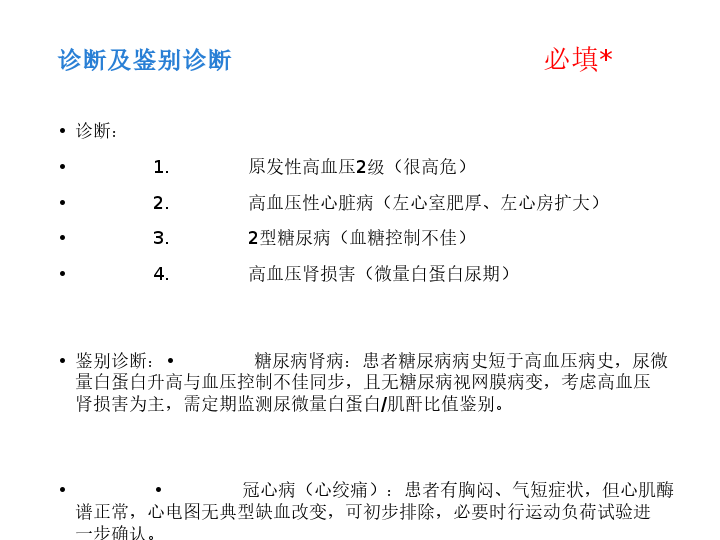 诊断及鉴别诊断 必填*

• 诊断：

• 1. 原发性高血压2级（很高危）

• 2. 高血压性心脏病（左心室肥厚、左心房扩大）

• 3. 2型糖尿病（血糖控制不佳）

• 4. 高血压肾损害（微量白蛋白尿期）

• 鉴别诊断：• 糖尿病肾病：患者糖尿病病史短于高血压病史，尿微量白蛋白升高与血压控制不佳同步，且无糖尿病视网膜病变，考虑高血压肾损害为主，需定期监测尿微量白蛋白/肌酐比值鉴别。

• • 冠心病（心绞痛）：患者有胸闷、气短症状，但心肌酶谱正常，心电图无典型缺血改变，可初步排除，必要时行运动负荷试验进一步确认。